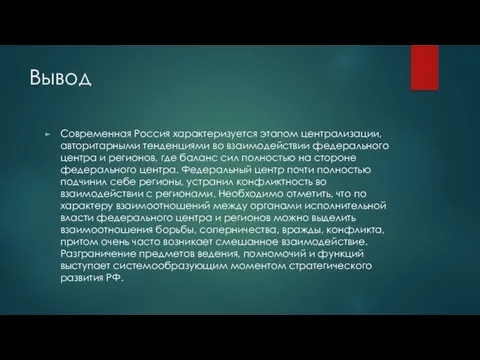 Вывод

Современная Россия характеризуется этапом централизации, авторитарными тенденциями во взаимодействии федерального центра и регионов, где баланс сил полностью на стороне федерального центра. Федеральный центр почти полностью подчинил себе регионы, устранил конфликтность во взаимодействии с регионами. Необходимо отметить, что по характеру взаимоотношений между органами исполнительной власти федерального центра и регионов можно выделить взаимоотношения борьбы, соперничества, вражды, конфликта, притом очень часто возникает смешанное взаимодействие. Разграничение предметов ведения, полномочий и функций выступает системообразующим моментом стратегического развития РФ.